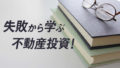 失敗から学ぶ
不動産投資！